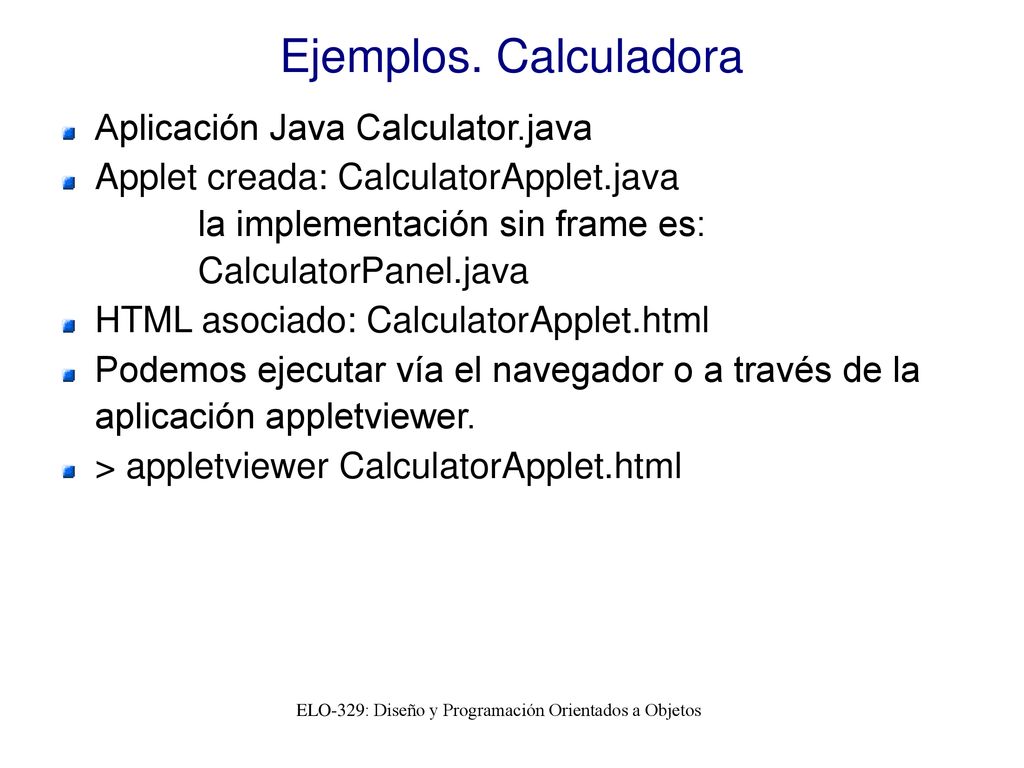 Ejemplos. Calculadora

Aplicación Java Calculator.java

Applet creada: CalculatorApplet.java
la implementación sin frame es:
CalculatorPanel.java

HTML asociado: CalculatorApplet.html

Podemos ejecutar vía el navegador o a través de la aplicación appletviewer.

> appletviewer CalculatorApplet.html

ELO-329: Diseño y Programación Orientados a Objetos